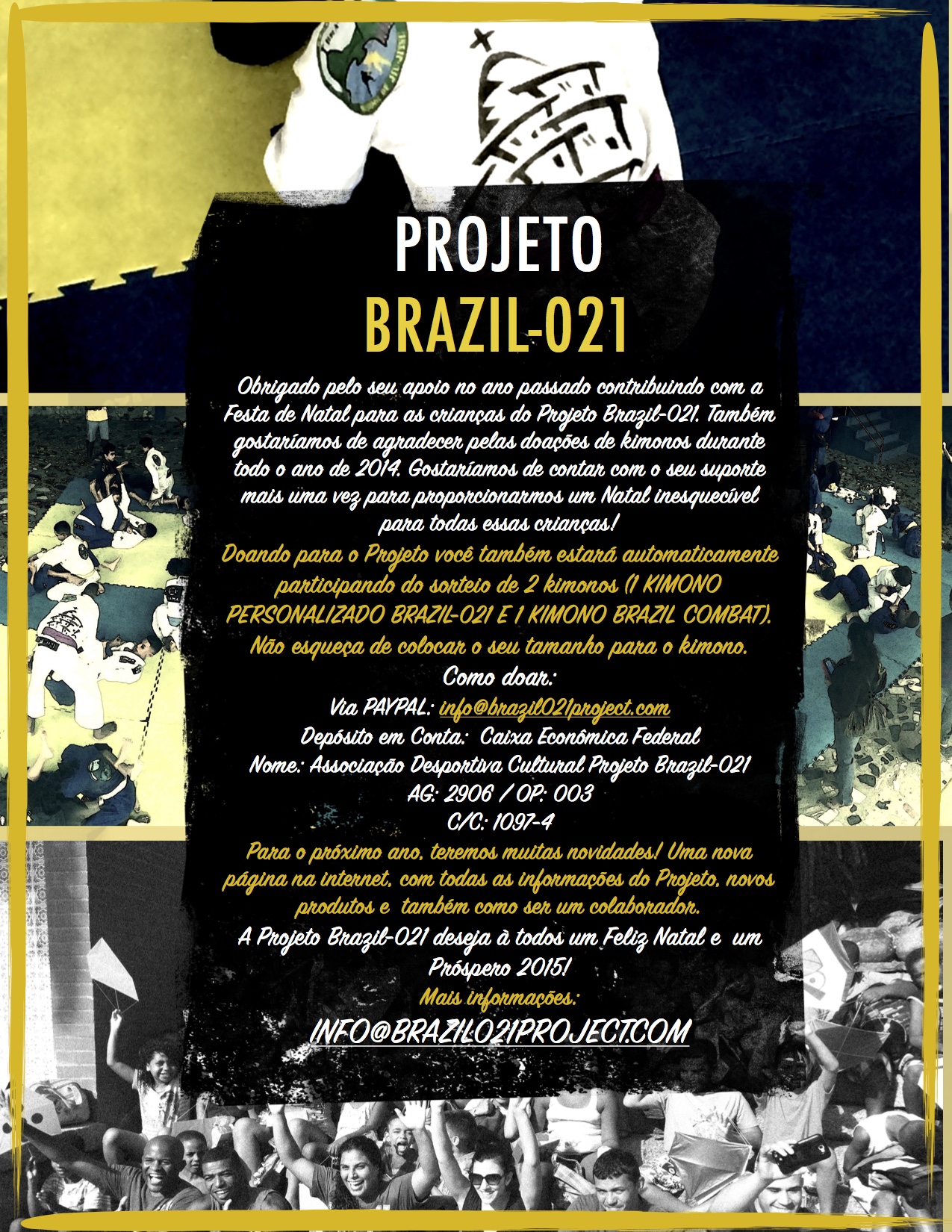 PROJETO
BRAZIL-021

Obrigado pelo seu apoio no ano passado contribuindo com a Festa de Natal para as crianças do Projeto Brazil-021. Também gostaríamos de agradecer pelas doações de kimonos durante todo o ano de 2014. Gostaríamos de contar com o seu suporte mais uma vez para proporcionarmos um Natal inesquecível para todas essas crianças!

Doando para o Projeto você também estará automaticamente participando do sorteio de 2 kimonos (1 KIMONO PERSONALIZADO BRAZIL-021 E 1 KIMONO BRAZIL COMBAT). Não esqueça de colocar o seu tamanho para o kimono.

Como doar:
Via PAYPAL: info@brazil021project.com
Depósito em Conta: Caixa Econômica Federal
Nome: Associação Desportiva Cultural Projeto Brazil-021
AG: 2906 / OP: 003
C/C: 1097-4

Para o próximo ano, teremos muitas novidades! Uma nova página na internet, com todas as informações do Projeto, novos produtos e também como ser um colaborador.

A Projeto Brazil-021 deseja à todos um Feliz Natal e um Próspero 2015!

Mais informações:
INFO@BRAZIL021PROJECT.COM